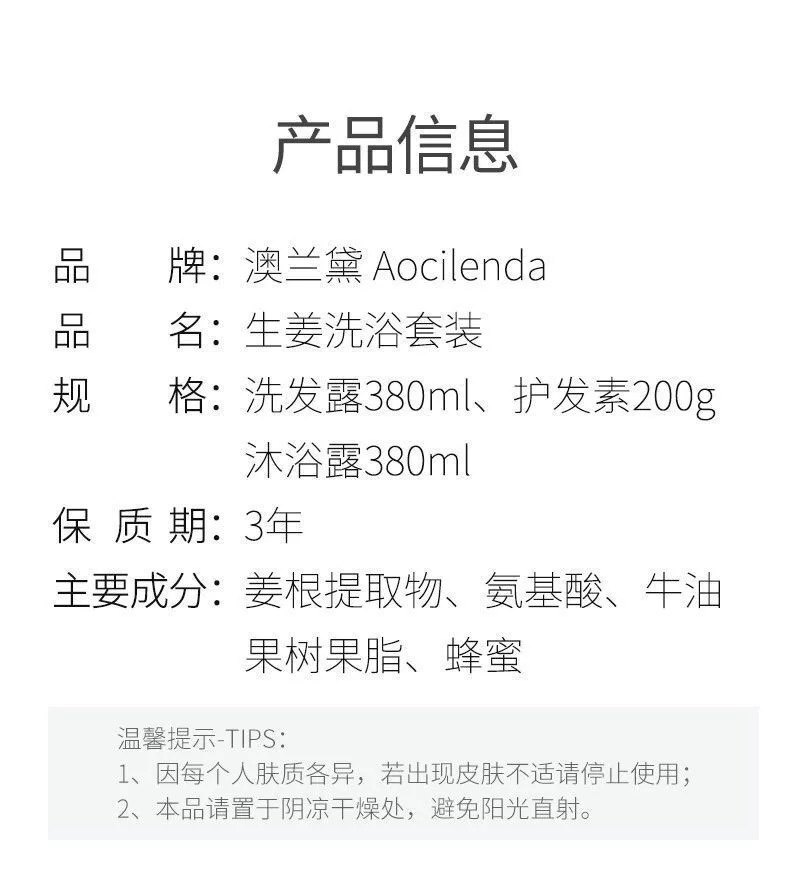 产品信息

品　　牌：澳兰黛 Aocilenda
品　　名：生姜洗浴套装
规　　格：洗发露380ml、护发素200g 沐浴露380ml
保 质 期：3年
主要成分：姜根提取物、氨基酸、牛油果树果脂、蜂蜜

温馨提示-TIPS：
1、因每个人肤质各异，若出现皮肤不适请停止使用；
2、本品请置于阴凉干燥处，避免阳光直射。